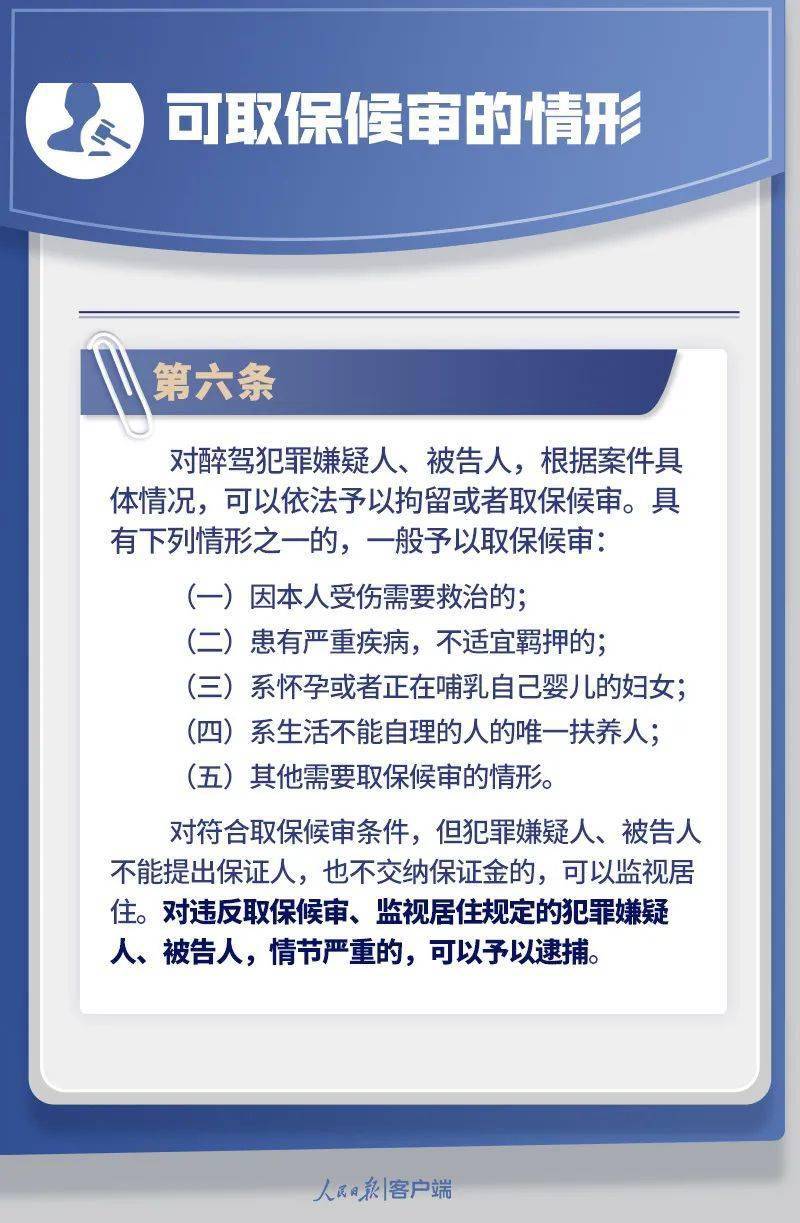 可取保候审的情形

第六条

对醉驾犯罪嫌疑人、被告人，根据案件具体情况，可以依法予以拘留或者取保候审。具有下列情形之一的，一般予以取保候审：

（一）因本人受伤需要救治的；

（二）患有严重疾病，不适宜羁押的；

（三）系怀孕或者正在哺乳自己婴儿的妇女；

（四）系生活不能自理的人的唯一扶养人；

（五）其他需要取保候审的情形。

对符合取保候审条件，但犯罪嫌疑人、被告人不能提出保证人，也不交纳保证金的，可以监视居住。对违反取保候审、监视居住规定的犯罪嫌疑人、被告人，情节严重的，可以予以逮捕。

人民日报|客户端